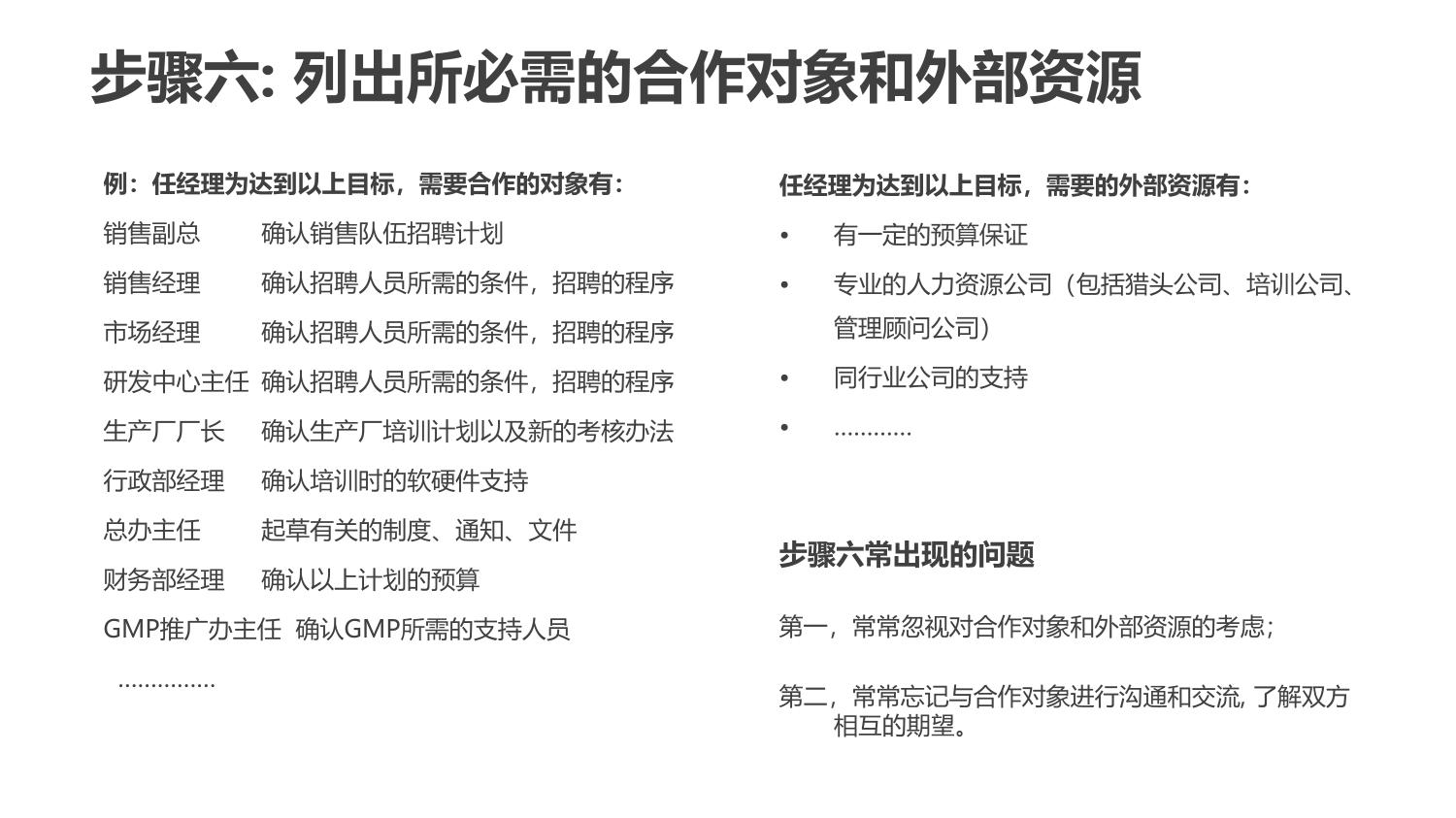 步骤六: 列出所必需的合作对象和外部资源

例：任经理为达到以上目标，需要合作的对象有：

销售副总　确认销售队伍招聘计划

销售经理　确认招聘人员所需的条件，招聘的程序

市场经理　确认招聘人员所需的条件，招聘的程序

研发中心主任　确认招聘人员所需的条件，招聘的程序

生产厂厂长　确认生产厂培训计划以及新的考核办法

行政部经理　确认培训时的软硬件支持

总办主任　起草有关的制度、通知、文件

财务部经理　确认以上计划的预算

GMP推广办主任　确认GMP所需的支持人员

……………

任经理为达到以上目标，需要的外部资源有：

• 有一定的预算保证

• 专业的人力资源公司（包括猎头公司、培训公司、管理顾问公司）

• 同行业公司的支持

• …………

步骤六常出现的问题

第一，常常忽视对合作对象和外部资源的考虑；

第二，常常忘记与合作对象进行沟通和交流, 了解双方相互的期望。